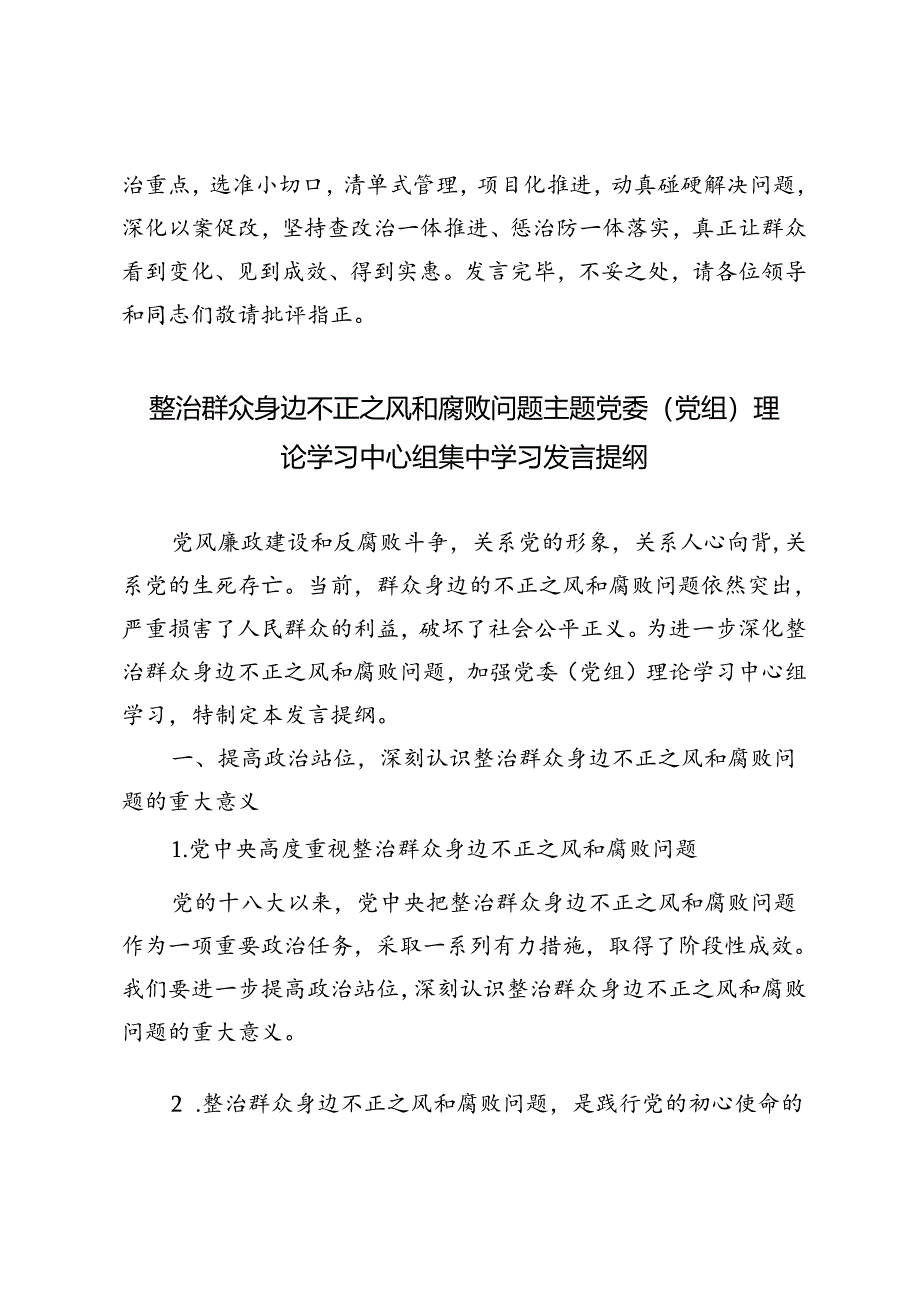 治重点，选准小切口，清单式管理，项目化推进，动真碰硬解决问题，深化以案促改，坚持查改治一体推进、惩治防一体落实，真正让群众看到变化、见到成效、得到实惠。发言完毕，不妥之处，请各位领导和同志们敬请批评指正。

整治群众身边不正之风和腐败问题主题党委（党组）理论学习中心组集中学习发言提纲

党风廉政建设和反腐败斗争，关系党的形象，关系人心向背，关系党的生死存亡。当前，群众身边的不正之风和腐败问题依然突出，严重损害了人民群众的利益，破坏了社会公平正义。为进一步深化整治群众身边不正之风和腐败问题，加强党委（党组）理论学习中心组学习，特制定本发言提纲。

一、提高政治站位，深刻认识整治群众身边不正之风和腐败问题的重大意义

1.党中央高度重视整治群众身边不正之风和腐败问题

党的十八大以来，党中央把整治群众身边不正之风和腐败问题作为一项重要政治任务，采取一系列有力措施，取得了阶段性成效。我们要进一步提高政治站位，深刻认识整治群众身边不正之风和腐败问题的重大意义。

2 .整治群众身边不正之风和腐败问题，是践行党的初心使命的